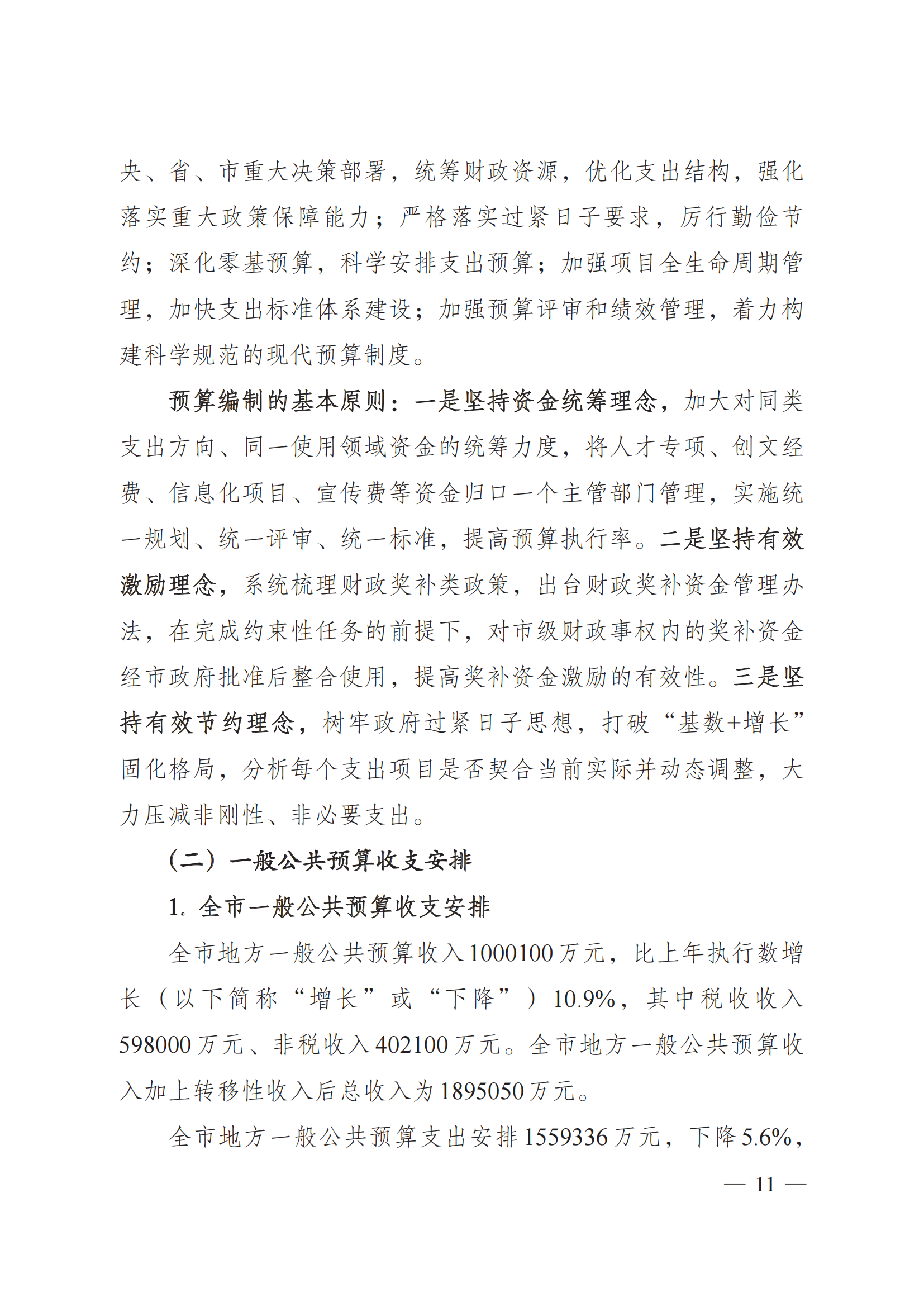 央、省、市重大决策部署，统筹财政资源，优化支出结构，强化落实重大政策保障能力；严格落实过紧日子要求，厉行勤俭节约；深化零基预算，科学安排支出预算；加强项目全生命周期管理，加快支出标准体系建设；加强预算评审和绩效管理，着力构建科学规范的现代预算制度。

预算编制的基本原则：一是坚持资金统筹理念，加大对同类支出方向、同一使用领域资金的统筹力度，将人才专项、创文经费、信息化项目、宣传费等资金归口一个主管部门管理，实施统一规划、统一评审、统一标准，提高预算执行率。二是坚持有效激励理念，系统梳理财政奖补类政策，出台财政奖补资金管理办法，在完成约束性任务的前提下，对市级财政事权内的奖补资金经市政府批准后整合使用，提高奖补资金激励的有效性。三是坚持有效节约理念，树牢政府过紧日子思想，打破“基数+增长”固化格局，分析每个支出项目是否契合当前实际并动态调整，大力压减非刚性、非必要支出。

（二）一般公共预算收支安排

1. 全市一般公共预算收支安排

全市地方一般公共预算收入1000100万元，比上年执行数增长（以下简称“增长”或“下降”）10.9%，其中税收收入598000万元、非税收入402100万元。全市地方一般公共预算收入加上转移性收入后总收入为1895050万元。

全市地方一般公共预算支出安排1559336万元，下降5.6%，

— 11 —